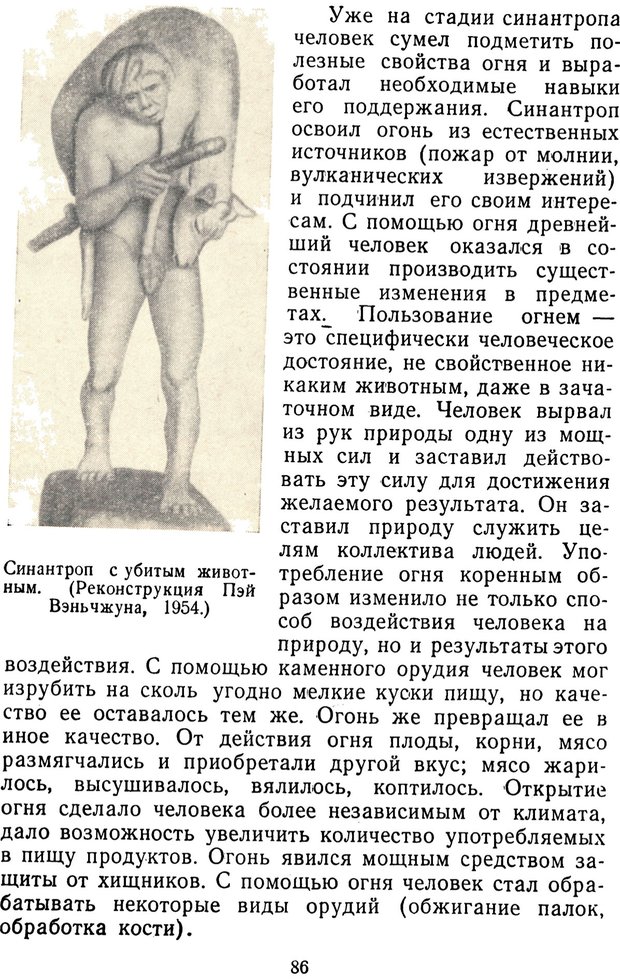 Синантроп с убитым животным. (Реконструкция Пэй Вэньчжуна, 1954.)

Уже на стадии синантропа человек сумел подметить полезные свойства огня и выработал необходимые навыки его поддержания. Синантроп освоил огонь из естественных источников (пожар от молнии, вулканических извержений) и подчинил его своим интересам. С помощью огня древнейший человек оказался в состоянии производить существенные изменения в предметах. Пользование огнем — это специфически человеческое достояние, не свойственное никаким животным, даже в зачаточном виде. Человек вырвал из рук природы одну из мощных сил и заставил действовать эту силу для достижения желаемого результата. Он заставил природу служить целям коллектива людей. Употребление огня коренным образом изменило не только способ воздействия человека на природу, но и результаты этого воздействия. С помощью каменного орудия человек мог изрубить на сколь угодно мелкие куски пищу, но качество ее оставалось тем же. Огонь же превращал ее в иное качество. От действия огня плоды, корни, мясо размягчались и приобретали другой вкус; мясо жарилось, высушивалось, вялилось, коптилось. Открытие огня сделало человека более независимым от климата, дало возможность увеличить количество употребляемых в пищу продуктов. Огонь явился мощным средством защиты от хищников. С помощью огня человек стал обрабатывать некоторые виды орудий (обжигание палок, обработка кости).

86